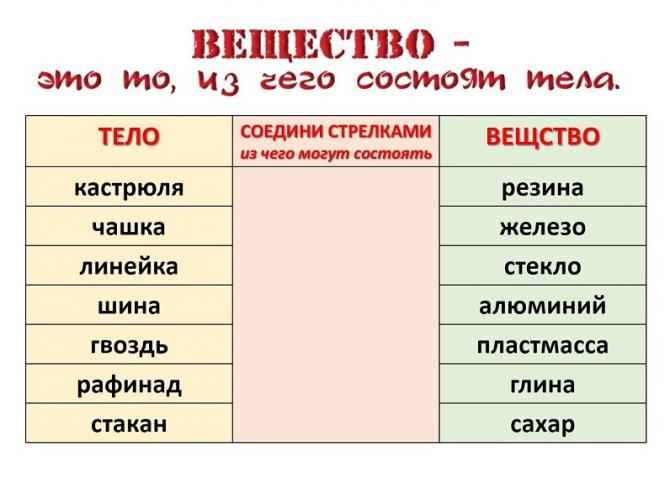 ВЕЩЕСТВО -
это то, из чего состоят тела.

| ТЕЛО | СОЕДИНИ СТРЕЛКАМИ из чего могут состоять | ВЕЩСТВО |
|---|---|---|
| кастрюля | | резина |
| чашка | | железо |
| линейка | | стекло |
| шина | | алюминий |
| гвоздь | | пластмасса |
| рафинад | | глина |
| стакан | | сахар |